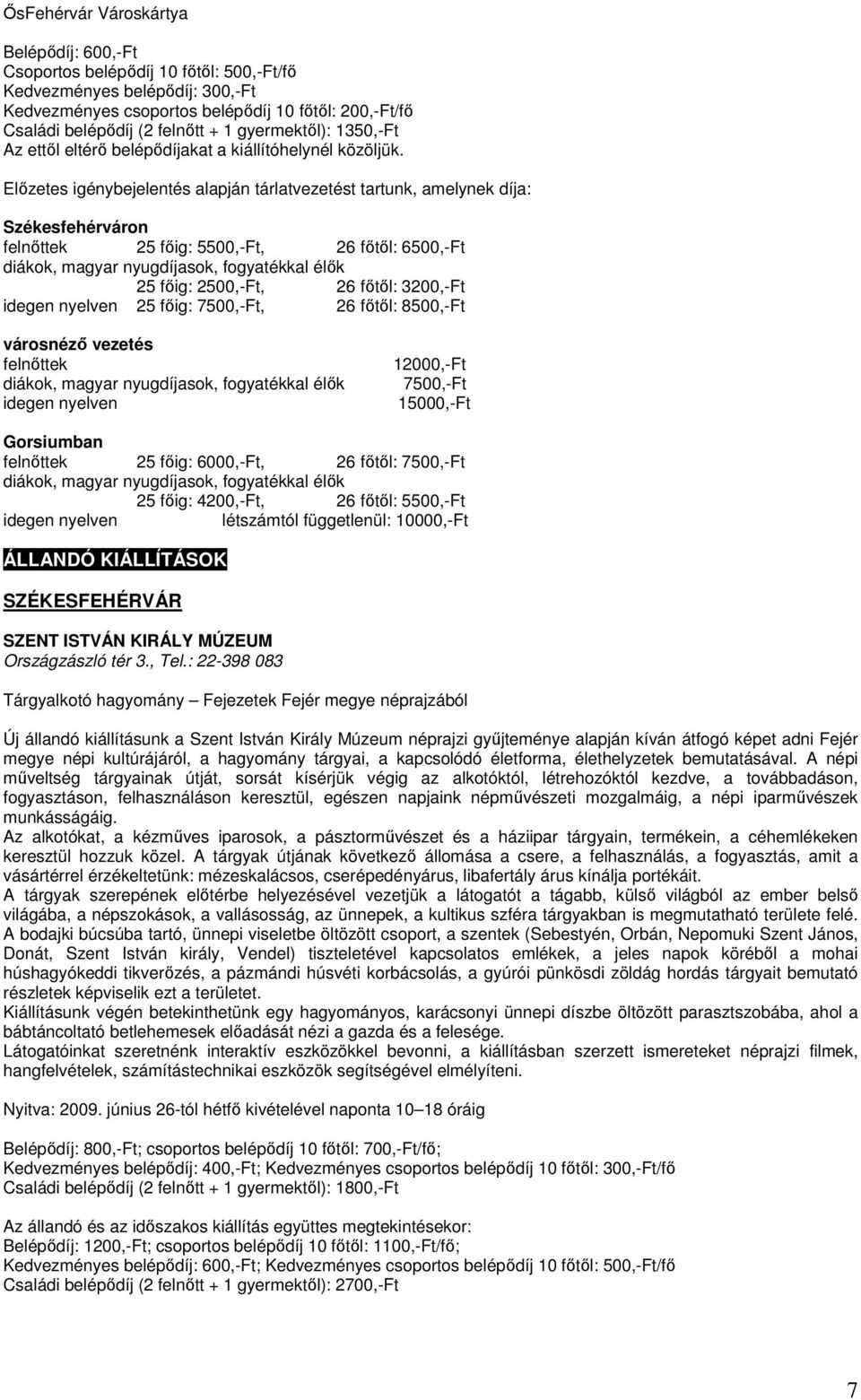 ŐsFehérvár Városkártya

Belépődíj: 600,-Ft
Csoportos belépődíj 10 főtől: 500,-Ft/fő
Kedvezményes belépődíj: 300,-Ft
Kedvezményes csoportos belépődíj 10 főtől: 200,-Ft/fő
Családi belépődíj (2 felnőtt + 1 gyermektől): 1350,-Ft
Az ettől eltérő belépődíjakat a kiállítóhelynél közöljük.

Előzetes igénybejelentés alapján tárlatvezetést tartunk, amelynek díja:

Székesfehérváron
felnőttek 25 főig: 5500,-Ft, 26 főtől: 6500,-Ft
diákok, magyar nyugdíjasok, fogyatékkal élők
25 főig: 2500,-Ft, 26 főtől: 3200,-Ft
idegen nyelven 25 főig: 7500,-Ft, 26 főtől: 8500,-Ft

városnéző vezetés
felnőttek 12000,-Ft
diákok, magyar nyugdíjasok, fogyatékkal élők 7500,-Ft
idegen nyelven 15000,-Ft

Gorsiumban
felnőttek 25 főig: 6000,-Ft, 26 főtől: 7500,-Ft
diákok, magyar nyugdíjasok, fogyatékkal élők
25 főig: 4200,-Ft, 26 főtől: 5500,-Ft
idegen nyelven létszámtól függetlenül: 10000,-Ft

ÁLLANDÓ KIÁLLÍTÁSOK

SZÉKESFEHÉRVÁR

SZENT ISTVÁN KIRÁLY MÚZEUM
Országzászló tér 3., Tel.: 22-398 083

Tárgyalkotó hagyomány – Fejezetek Fejér megye néprajzából

Új állandó kiállításunk a Szent István Király Múzeum néprajzi gyűjteménye alapján kíván átfogó képet adni Fejér megye népi kultúrájáról, a hagyomány tárgyai, a kapcsolódó életforma, élethelyzetek bemutatásával. A népi műveltség tárgyainak útját, sorsát kísérjük végig az alkotóktól, létrehozóktól kezdve, a továbbadáson, fogyasztáson, felhasználáson keresztül, egészen napjaink népművészeti mozgalmáig, a népi iparművészek munkásságáig.
Az alkotókat, a kézműves iparosok, a pásztorművészet és a háziipar tárgyain, termékein, a céhemlékeken keresztül hozzuk közel. A tárgyak útjának következő állomása a csere, a felhasználás, a fogyasztás, amit a vásártérrel érzékeltetünk: mézeskalácsos, cserépedényárus, libafertály árus kínálja portékáit.
A tárgyak szerepének előtérbe helyezésével vezetjük a látogatót a tágabb, külső világból az ember belső világába, a népszokások, a vallásosság, az ünnepek, a kultikus szféra tárgyakban is megmutatható területe felé. A bodajki búcsúba tartó, ünnepi viseletbe öltözött csoport, a szentek (Sebestyén, Orbán, Nepomuki Szent János, Donát, Szent István király, Vendel) tiszteletével kapcsolatos emlékek, a jeles napok köréből a mohai húshagyókeddi tikverőzés, a pázmándi húsvéti korbácsolás, a gyúrói pünkösdi zöldág hordás tárgyait bemutató részletek képviselik ezt a területet.
Kiállításunk végén betekinthetünk egy hagyományos, karácsonyi ünnepi díszbe öltözött parasztszobába, ahol a bábtáncoltató betlehemesek előadását nézi a gazda és a felesége.
Látogatóinkat szeretnénk interaktív eszközökkel bevonni, a kiállításban szerzett ismereteket néprajzi filmek, hangfelvételek, számítástechnikai eszközök segítségével elmélyíteni.

Nyitva: 2009. június 26-tól hétfő kivételével naponta 10–18 óráig

Belépődíj: 800,-Ft; csoportos belépődíj 10 főtől: 700,-Ft/fő;
Kedvezményes belépődíj: 400,-Ft; Kedvezményes csoportos belépődíj 10 főtől: 300,-Ft/fő
Családi belépődíj (2 felnőtt + 1 gyermektől): 1800,-Ft

Az állandó és az időszakos kiállítás együttes megtekintésekor:
Belépődíj: 1200,-Ft; csoportos belépődíj 10 főtől: 1100,-Ft/fő;
Kedvezményes belépődíj: 600,-Ft; Kedvezményes csoportos belépődíj 10 főtől: 500,-Ft/fő
Családi belépődíj (2 felnőtt + 1 gyermektől): 2700,-Ft

7